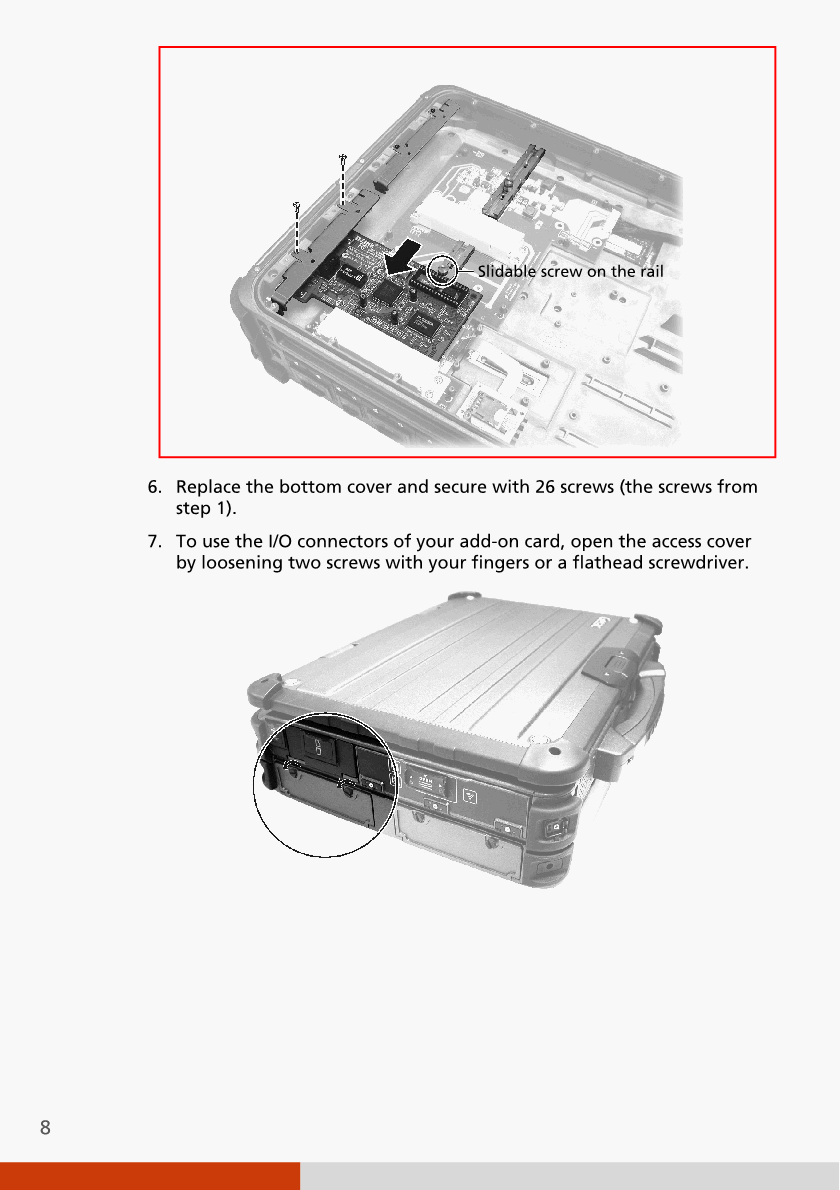 Slidable screw on the rail

6. Replace the bottom cover and secure with 26 screws (the screws from step 1).

7. To use the I/O connectors of your add-on card, open the access cover by loosening two screws with your fingers or a flathead screwdriver.

8